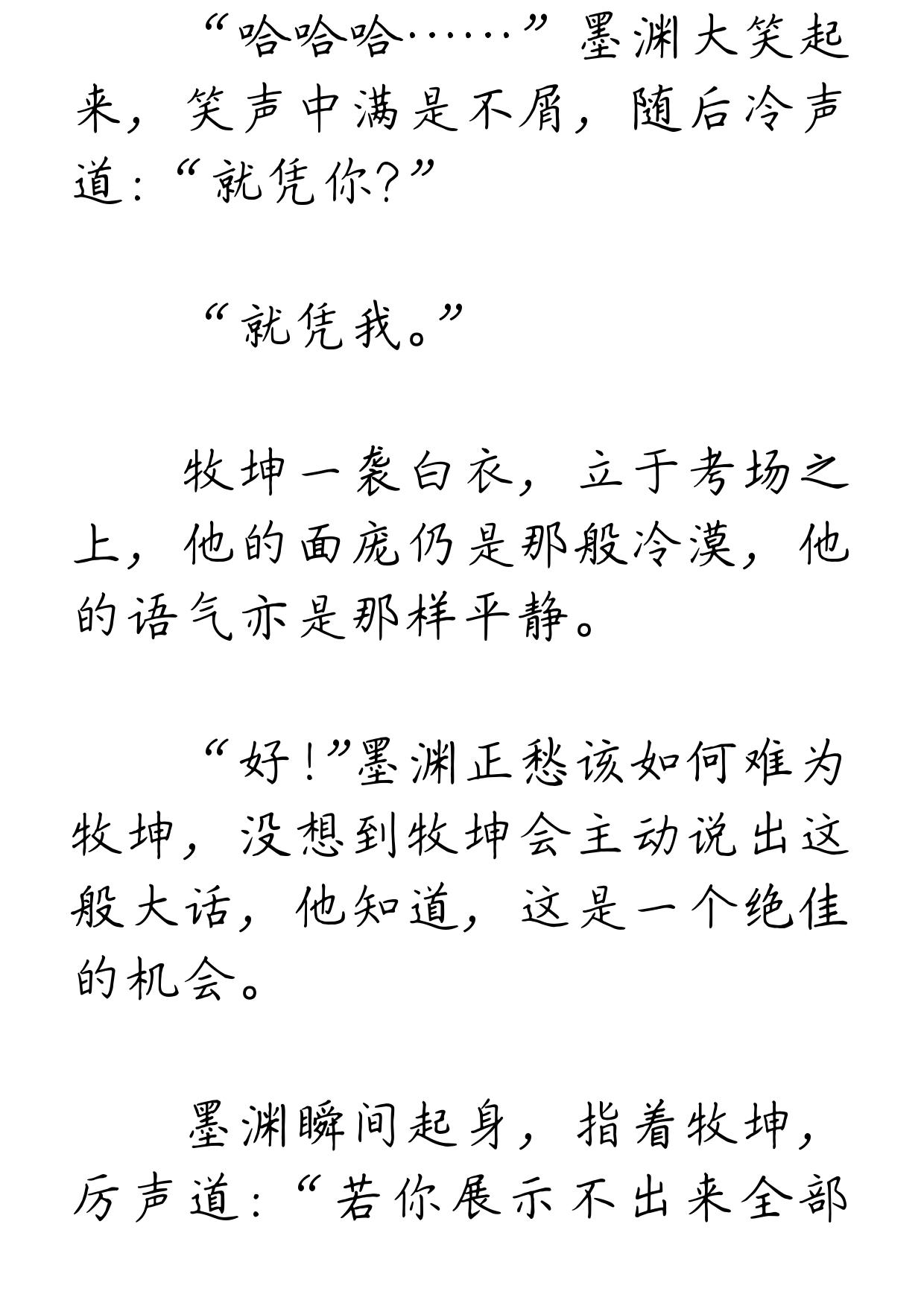 “哈哈哈……”墨渊大笑起来，笑声中满是不屑，随后冷声道：“就凭你？”

“就凭我。”

牧坤一袭白衣，立于考场之上，他的面庞仍是那般冷漠，他的语气亦是那样平静。

“好！”墨渊正愁该如何难为牧坤，没想到牧坤会主动说出这般大话，他知道，这是一个绝佳的机会。

墨渊瞬间起身，指着牧坤，厉声道：“若你展示不出来全部